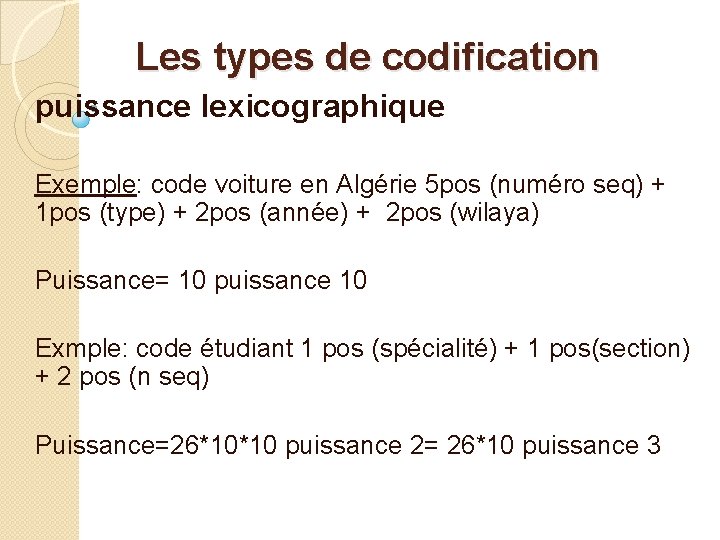 Les types de codification

puissance lexicographique

Exemple: code voiture en Algérie 5pos (numéro seq) + 1pos (type) + 2pos (année) + 2pos (wilaya)

Puissance= 10 puissance 10

Exmple: code étudiant 1 pos (spécialité) + 1 pos(section) + 2 pos (n seq)

Puissance=26*10*10 puissance 2= 26*10 puissance 3